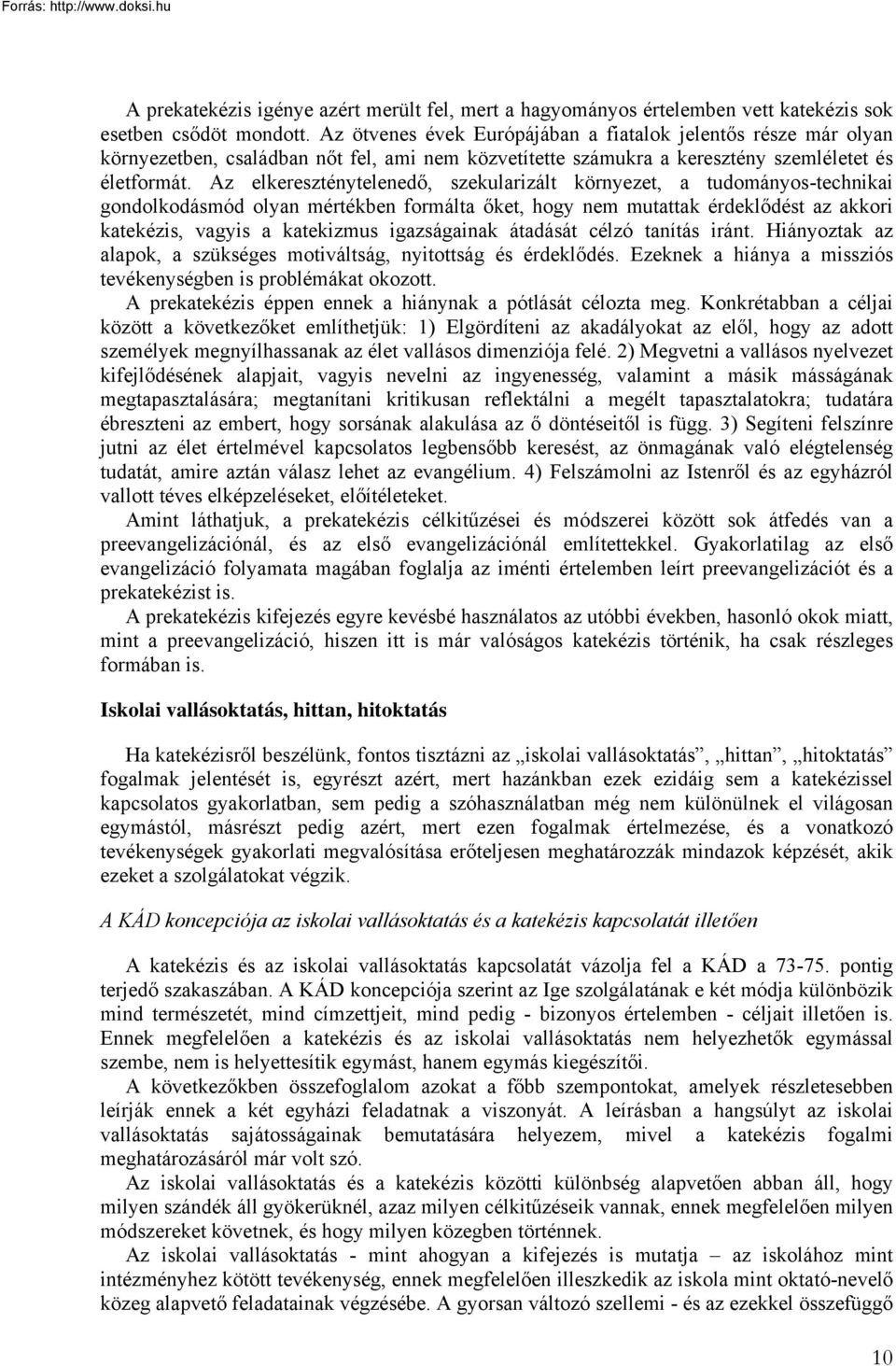 Forrás: http://www.doksi.hu

A prekatekézis igénye azért merült fel, mert a hagyományos értelemben vett katekézis sok esetben csődöt mondott. Az ötvenes évek Európájában a fiatalok jelentős része már olyan környezetben, családban nőt fel, ami nem közvetítette számukra a keresztény szemléletet és életformát. Az elkereszténytelenedő, szekularizált környezet, a tudományos-technikai gondolkodásmód olyan mértékben formálta őket, hogy nem mutattak érdeklődést az akkori katekézis, vagyis a katekizmus igazságainak átadását célzó tanítás iránt. Hiányoztak az alapok, a szükséges motiváltság, nyitottság és érdeklődés. Ezeknek a hiánya a missziós tevékenységben is problémákat okozott.

A prekatekézis éppen ennek a hiánynak a pótlását célozta meg. Konkrétabban a céljai között a következőket említhetjük: 1) Elgördíteni az akadályokat az elől, hogy az adott személyek megnyílhassanak az élet vallásos dimenziója felé. 2) Megvetni a vallásos nyelvezet kifejlődésének alapjait, vagyis nevelni az ingyenesség, valamint a másik másságának megtapasztalására; megtanítani kritikusan reflektálni a megélt tapasztalatokra; tudatára ébreszteni az embert, hogy sorsának alakulása az ő döntéseitől is függ. 3) Segíteni felszínre jutni az élet értelmével kapcsolatos legbensőbb keresést, az önmagának való elégtelenség tudatát, amire aztán válasz lehet az evangélium. 4) Felszámolni az Istenről és az egyházról vallott téves elképzeléseket, előítéleteket.

Amint láthatjuk, a prekatekézis célkitűzései és módszerei között sok átfedés van a preevangelizációnál, és az első evangelizációnál említettekkel. Gyakorlatilag az első evangelizáció folyamata magában foglalja az iménti értelemben leírt preevangelizációt és a prekatekézist is.

A prekatekézis kifejezés egyre kevésbé használatos az utóbbi években, hasonló okok miatt, mint a preevangelizáció, hiszen itt is már valóságos katekézis történik, ha csak részleges formában is.

Iskolai vallásoktatás, hittan, hitoktatás

Ha katekézisről beszélünk, fontos tisztázni az „iskolai vallásoktatás”, „hittan”, „hitoktatás” fogalmak jelentését is, egyrészt azért, mert hazánkban ezek ezidáig sem a katekézissel kapcsolatos gyakorlatban, sem pedig a szóhasználatban még nem különülnek el világosan egymástól, másrészt pedig azért, mert ezen fogalmak értelmezése, és a vonatkozó tevékenységek gyakorlati megvalósítása erőteljesen meghatározzák mindazok képzését, akik ezeket a szolgálatokat végzik.

A KÁD koncepciója az iskolai vallásoktatás és a katekézis kapcsolatát illetően

A katekézis és az iskolai vallásoktatás kapcsolatát vázolja fel a KÁD a 73-75. pontig terjedő szakaszában. A KÁD koncepciója szerint az Ige szolgálatának e két módja különbözik mind természetét, mind címzettjeit, mind pedig - bizonyos értelemben - céljait illetően is. Ennek megfelelően a katekézis és az iskolai vallásoktatás nem helyezhetők egymással szembe, nem is helyettesítik egymást, hanem egymás kiegészítői.

A következőkben összefoglalom azokat a főbb szempontokat, amelyek részletesebben leírják ennek a két egyházi feladatnak a viszonyát. A leírásban a hangsúlyt az iskolai vallásoktatás sajátosságainak bemutatására helyezem, mivel a katekézis fogalmi meghatározásáról már volt szó.

Az iskolai vallásoktatás és a katekézis közötti különbség alapvetően abban áll, hogy milyen szándék áll gyökerüknél, azaz milyen célkitűzéseik vannak, ennek megfelelően milyen módszereket követnek, és hogy milyen közegben történnek.

Az iskolai vallásoktatás - mint ahogyan a kifejezés is mutatja – az iskolához mint intézményhez kötött tevékenység, ennek megfelelően illeszkedik az iskola mint oktató-nevelő közeg alapvető feladatainak végzésébe. A gyorsan változó szellemi - és az ezekkel összefüggő

10